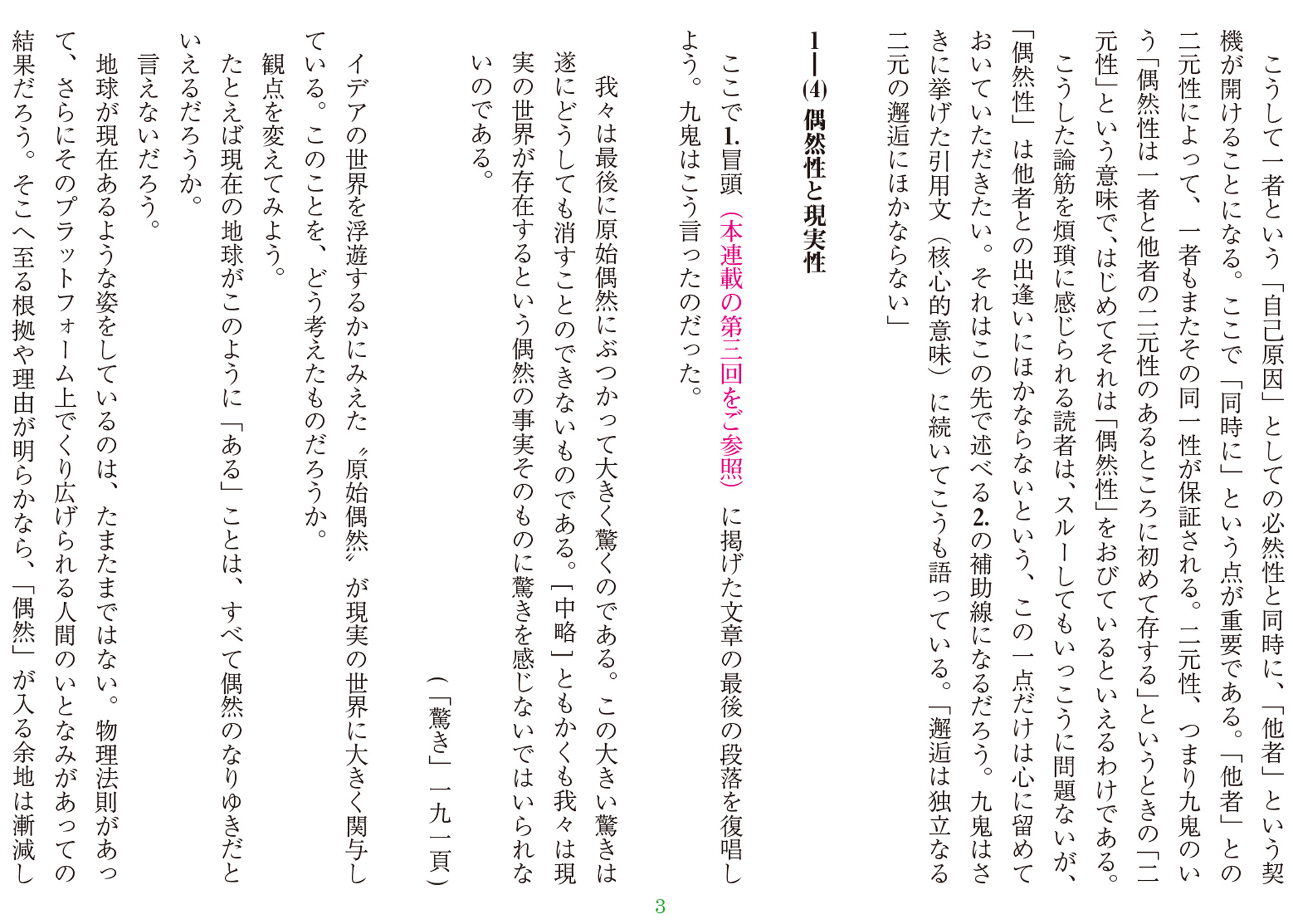 こうして一者という「自己原因」としての必然性と同時に、「他者」という契機が開けることになる。ここで「同時に」という点が重要である。「他者」との二元性によって、一者もまたその同一性が保証される。二元性、つまり九鬼のいう「偶然性は一者と他者の二元性のあるところに初めて存する」というときの「二元性」という意味で、はじめてそれは「偶然性」をおびているといえるわけである。

こうした論筋を煩瑣に感じられる読者は、スルーしてもいっこうに問題ないが、「偶然性」は他者との出逢いにほかならないという、この一点だけは心に留めておいていただきたい。それはこの先で述べる2.の補助線になるだろう。九鬼はさきに挙げた引用文（核心的意味）に続いてこうも語っている。「邂逅は独立なる二元の邂逅にほかならない」

1―(4) 偶然性と現実性

ここで1.冒頭（本連載の第三回をご参照）に掲げた文章の最後の段落を復唱しよう。九鬼はこう言ったのだった。

我々は最後に原始偶然にぶつかって大きく驚くのである。この大きい驚きは遂にどうしても消すことのできないものである。［中略］ともかくも我々は現実の世界が存在するという偶然の事実そのものに驚きを感じないではいられないのである。

（「驚き」一九一頁）

イデアの世界を浮遊するかにみえた〝原始偶然〟が現実の世界に大きく関与している。このことを、どう考えたものだろうか。

観点を変えてみよう。

たとえば現在の地球がこのように「ある」ことは、すべて偶然のなりゆきだといえるだろうか。

言えないだろう。

地球が現在あるような姿をしているのは、たまたまではない。物理法則があって、さらにそのプラットフォーム上でくり広げられる人間のいとなみがあっての結果だろう。そこへ至る根拠や理由が明らかなら、「偶然」が入る余地は漸減し

3